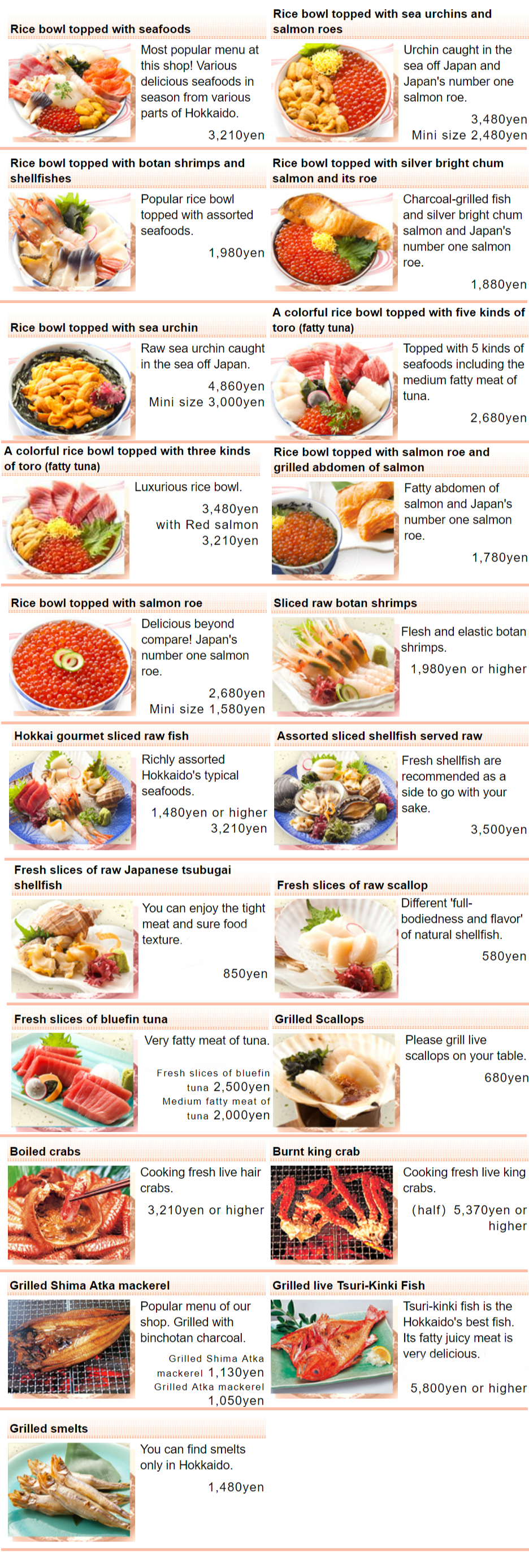 Rice bowl topped with seafoods

Most popular menu at this shop! Various delicious seafoods in season from various parts of Hokkaido.

3,210yen

Rice bowl topped with sea urchins and salmon roes

Urchin caught in the sea off Japan and Japan's number one salmon roe.

3,480yen
Mini size 2,480yen

Rice bowl topped with botan shrimps and shellfishes

Popular rice bowl topped with assorted seafoods.

1,980yen

Rice bowl topped with silver bright chum salmon and its roe

Charcoal-grilled fish and silver bright chum salmon and Japan's number one salmon roe.

1,880yen

Rice bowl topped with sea urchin

Raw sea urchin caught in the sea off Japan.

4,860yen
Mini size 3,000yen

A colorful rice bowl topped with five kinds of toro (fatty tuna)

Topped with 5 kinds of seafoods including the medium fatty meat of tuna.

2,680yen

A colorful rice bowl topped with three kinds of toro (fatty tuna)

Luxurious rice bowl.

3,480yen
with Red salmon
3,210yen

Rice bowl topped with salmon roe and grilled abdomen of salmon

Fatty abdomen of salmon and Japan's number one salmon roe.

1,780yen

Rice bowl topped with salmon roe

Delicious beyond compare! Japan's number one salmon roe.

2,680yen
Mini size 1,580yen

Sliced raw botan shrimps

Flesh and elastic botan shrimps.

1,980yen or higher

Hokkai gourmet sliced raw fish

Richly assorted Hokkaido's typical seafoods.

1,480yen or higher
3,210yen

Assorted sliced shellfish served raw

Fresh shellfish are recommended as a side to go with your sake.

3,500yen

Fresh slices of raw Japanese tsubugai shellfish

You can enjoy the tight meat and sure food texture.

850yen

Fresh slices of raw scallop

Different 'full-bodiedness and flavor' of natural shellfish.

580yen

Fresh slices of bluefin tuna

Very fatty meat of tuna.

Fresh slices of bluefin tuna 2,500yen
Medium fatty meat of tuna 2,000yen

Grilled Scallops

Please grill live scallops on your table.

680yen

Boiled crabs

Cooking fresh live hair crabs.

3,210yen or higher

Burnt king crab

Cooking fresh live king crabs.

(half) 5,370yen or higher

Grilled Shima Atka mackerel

Popular menu of our shop. Grilled with binchotan charcoal.

Grilled Shima Atka mackerel 1,130yen
Grilled Atka mackerel 1,050yen

Grilled live Tsuri-Kinki Fish

Tsuri-kinki fish is the Hokkaido's best fish. Its fatty juicy meat is very delicious.

5,800yen or higher

Grilled smelts

You can find smelts only in Hokkaido.

1,480yen